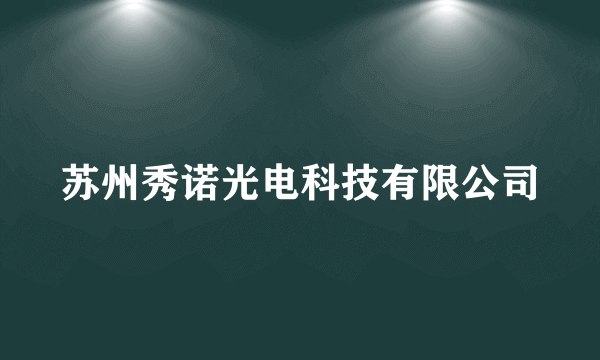 苏州秀诺光电科技有限公司